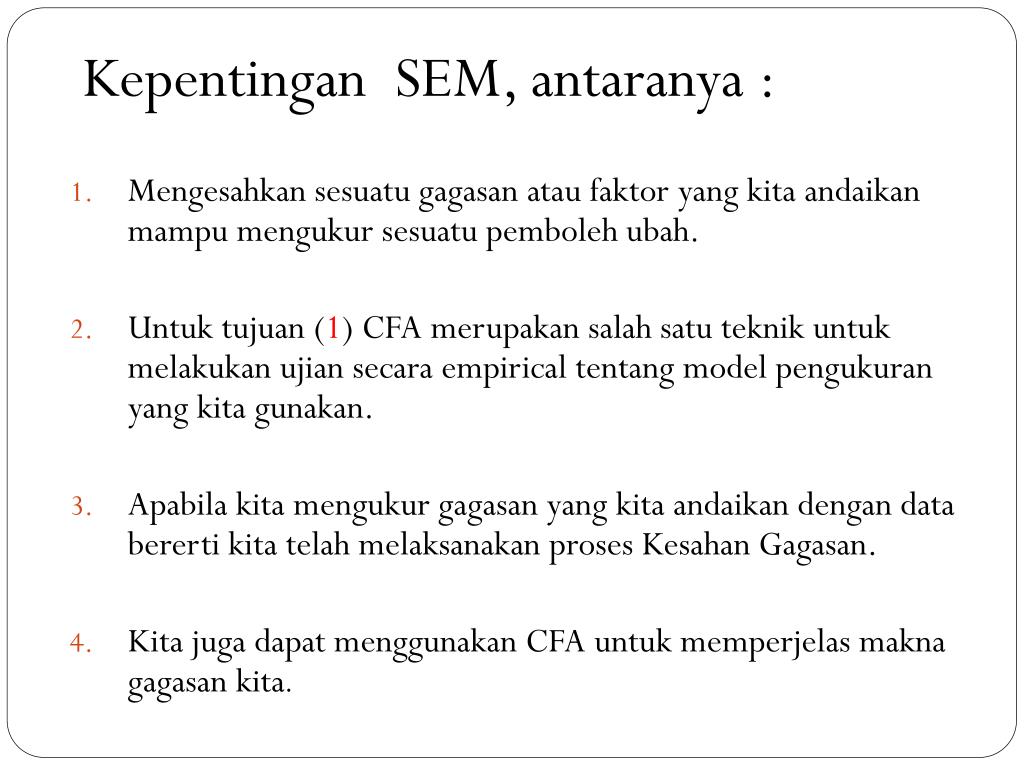 Kepentingan SEM, antaranya :

1. Mengesahkan sesuatu gagasan atau faktor yang kita andaikan mampu mengukur sesuatu pemboleh ubah.

2. Untuk tujuan (1) CFA merupakan salah satu teknik untuk melakukan ujian secara empirical tentang model pengukuran yang kita gunakan.

3. Apabila kita mengukur gagasan yang kita andaikan dengan data bererti kita telah melaksanakan proses Kesahan Gagasan.

4. Kita juga dapat menggunakan CFA untuk memperjelas makna gagasan kita.